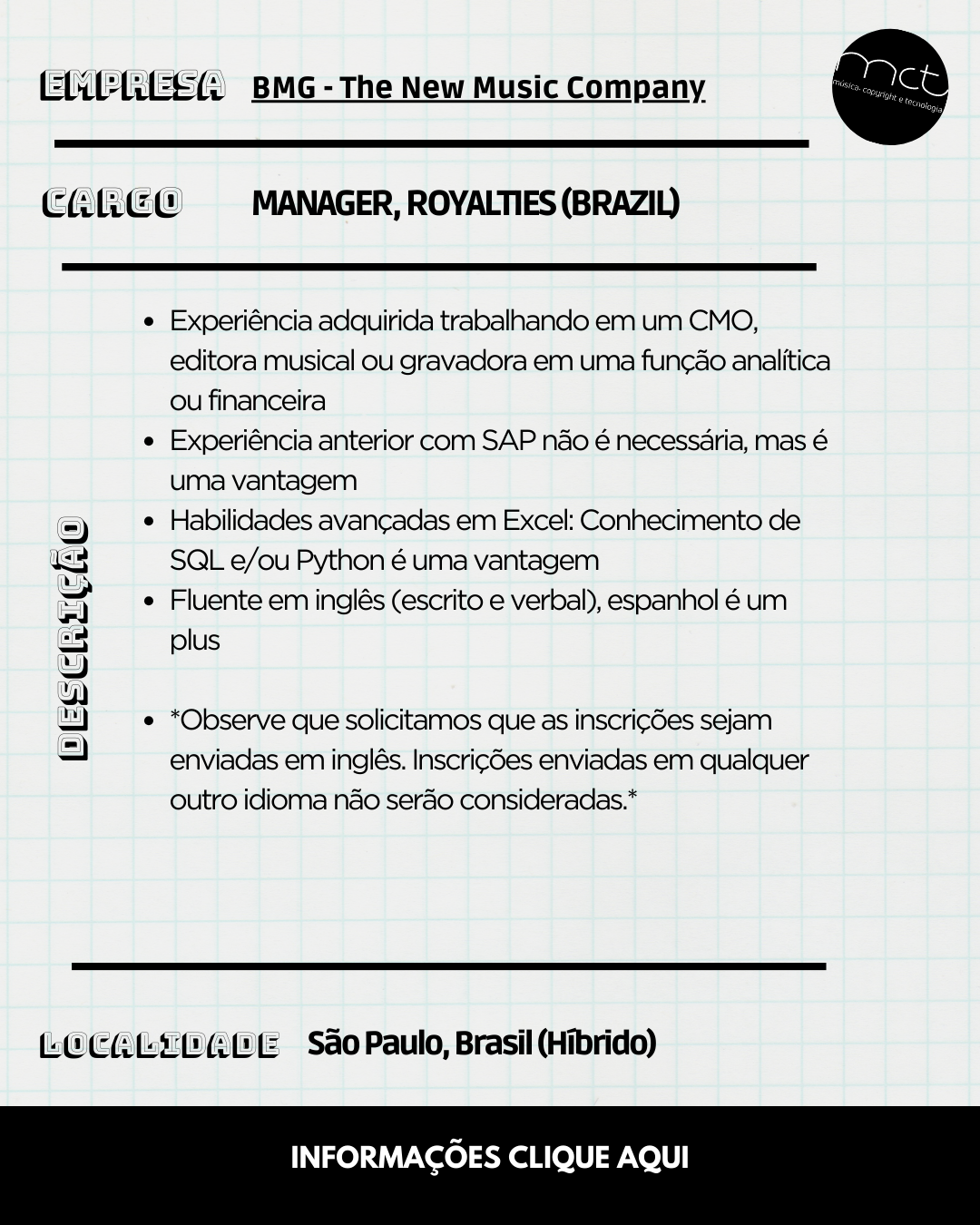 EMPRESA BMG - The New Music Company

mct
música, copyright e tecnologia

CARGO MANAGER, ROYALTIES (BRAZIL)

DESCRIÇÃO

- Experiência adquirida trabalhando em um CMO, editora musical ou gravadora em uma função analítica ou financeira
- Experiência anterior com SAP não é necessária, mas é uma vantagem
- Habilidades avançadas em Excel: Conhecimento de SQL e/ou Python é uma vantagem
- Fluente em inglês (escrito e verbal), espanhol é um plus

- *Observe que solicitamos que as inscrições sejam enviadas em inglês. Inscrições enviadas em qualquer outro idioma não serão consideradas.*

LOCALIDADE São Paulo, Brasil (Híbrido)

INFORMAÇÕES CLIQUE AQUI